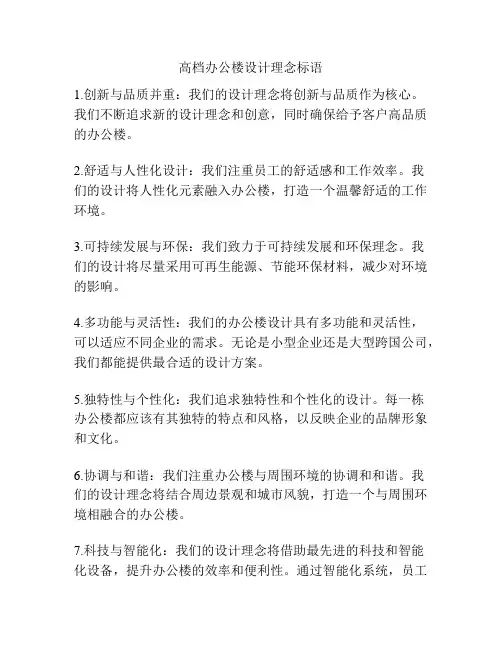 高档办公楼设计理念标语

1.创新与品质并重：我们的设计理念将创新与品质作为核心。我们不断追求新的设计理念和创意，同时确保给予客户高品质的办公楼。

2.舒适与人性化设计：我们注重员工的舒适感和工作效率。我们的设计将人性化元素融入办公楼，打造一个温馨舒适的工作环境。

3.可持续发展与环保：我们致力于可持续发展和环保理念。我们的设计将尽量采用可再生能源、节能环保材料，减少对环境的影响。

4.多功能与灵活性：我们的办公楼设计具有多功能和灵活性，可以适应不同企业的需求。无论是小型企业还是大型跨国公司，我们都能提供最合适的设计方案。

5.独特性与个性化：我们追求独特性和个性化的设计。每一栋办公楼都应该有其独特的特点和风格，以反映企业的品牌形象和文化。

6.协调与和谐：我们注重办公楼与周围环境的协调和和谐。我们的设计理念将结合周边景观和城市风貌，打造一个与周围环境相融合的办公楼。

7.科技与智能化：我们的设计理念将借助最先进的科技和智能化设备，提升办公楼的效率和便利性。通过智能化系统，员工